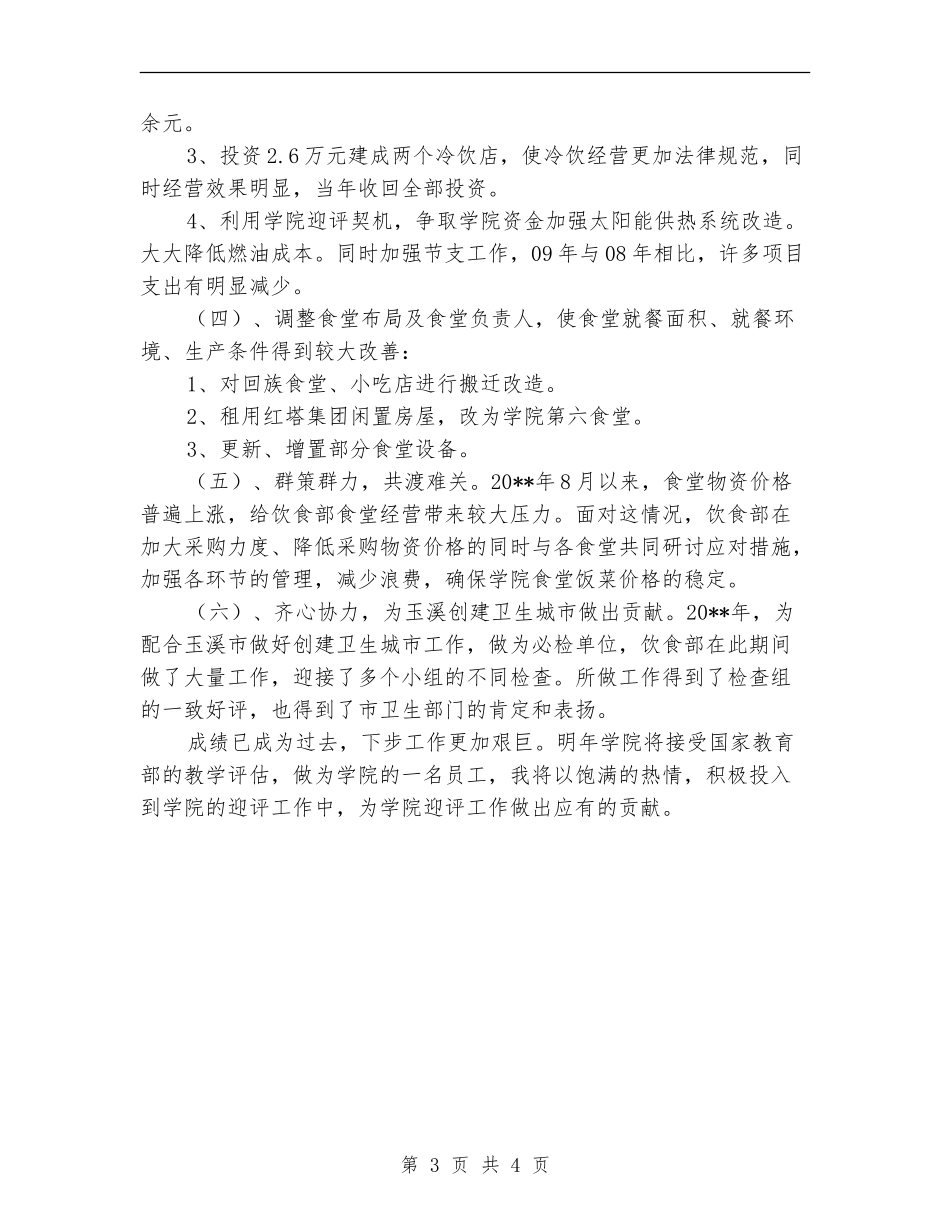 余元。

3、投资2.6万元建成两个冷饮店，使冷饮经营更加法律规范，同时经营效果明显，当年收回全部投资。

4、利用学院迎评契机，争取学院资金加强太阳能供热系统改造。大大降低燃油成本。同时加强节支工作，09年与08年相比，许多项目支出有明显减少。

（四）、调整食堂布局及食堂负责人，使食堂就餐面积、就餐环境、生产条件得到较大改善：

1、对回族食堂、小吃店进行搬迁改造。

2、租用红塔集团闲置房屋，改为学院第六食堂。

3、更新、增置部分食堂设备。

（五）、群策群力，共渡难关。20**年8月以来，食堂物资价格普遍上涨，给饮食部食堂经营带来较大压力。面对这情况，饮食部在加大采购力度、降低采购物资价格的同时与各食堂共同研讨应对措施，加强各环节的管理，减少浪费，确保学院食堂饭菜价格的稳定。

（六）、齐心协力，为玉溪创建卫生城市做出贡献。20**年，为配合玉溪市做好创建卫生城市工作，做为必检单位，饮食部在此期间做了大量工作，迎接了多个小组的不同检查。所做工作得到了检查组的一致好评，也得到了市卫生部门的肯定和表扬。

成绩已成为过去，下步工作更加艰巨。明年学院将接受国家教育部的教学评估，做为学院的一名员工，我将以饱满的热情，积极投入到学院的迎评工作中，为学院迎评工作做出应有的贡献。

第 3 页 共 4 页